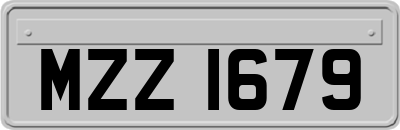 MZZ 1679